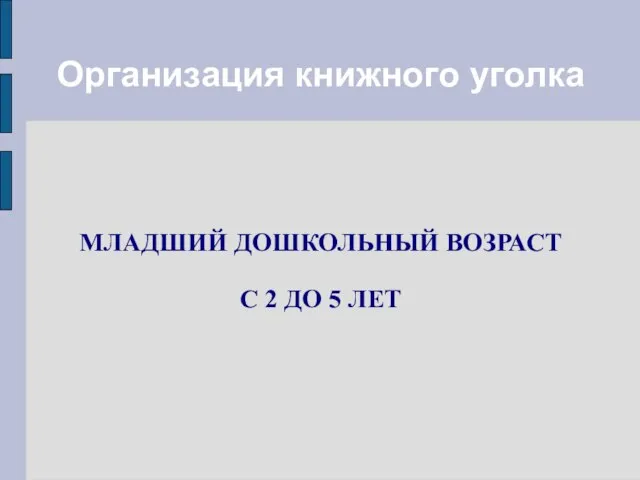 Организация книжного уголка

МЛАДШИЙ ДОШКОЛЬНЫЙ ВОЗРАСТ

С 2 ДО 5 ЛЕТ